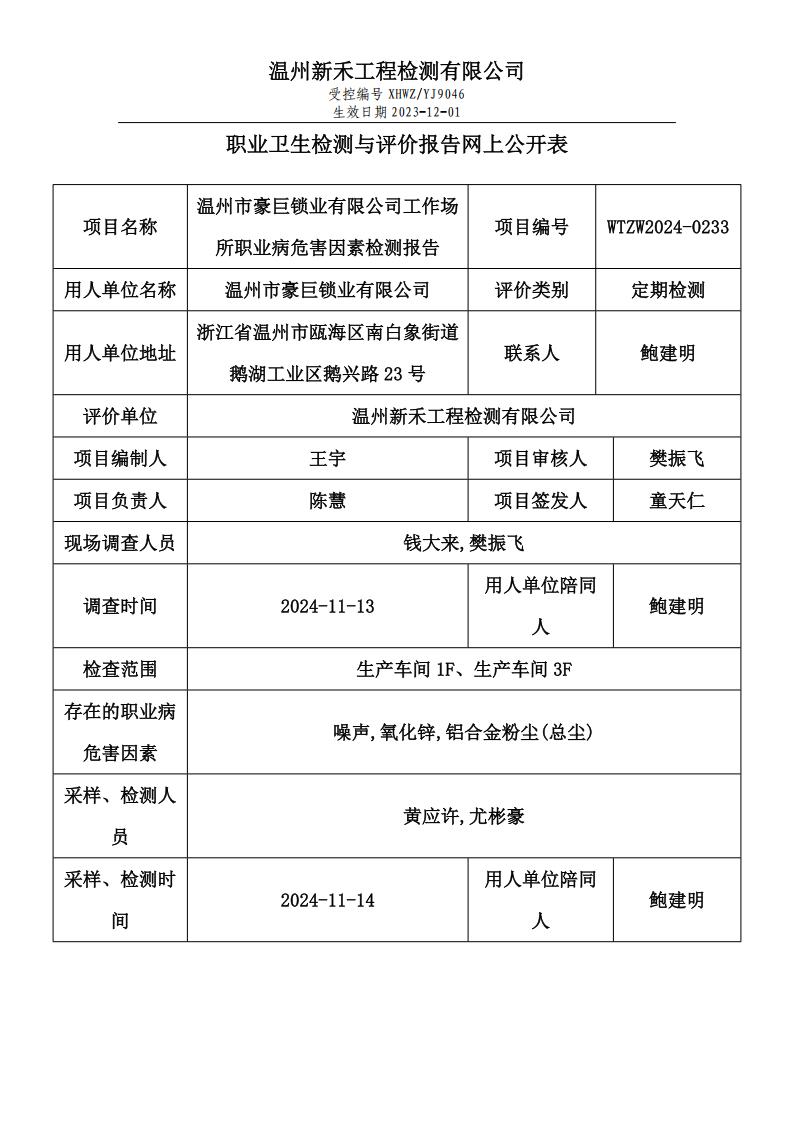 温州新禾工程检测有限公司
受控编号 XHWZ/YJ9046
生效日期 2023-12-01

职业卫生检测与评价报告网上公开表

| 项目名称 | 温州市豪巨锁业有限公司工作场所职业病危害因素检测报告 | 项目编号 | WTZW2024-0233 |
|---|---|---|---|
| 用人单位名称 | 温州市豪巨锁业有限公司 | 评价类别 | 定期检测 |
| 用人单位地址 | 浙江省温州市瓯海区南白象街道鹅湖工业区鹅兴路 23 号 | 联系人 | 鲍建明 |
| 评价单位 | 温州新禾工程检测有限公司 | | |
| 项目编制人 | 王宇 | 项目审核人 | 樊振飞 |
| 项目负责人 | 陈慧 | 项目签发人 | 童天仁 |
| 现场调查人员 | 钱大来,樊振飞 | | |
| 调查时间 | 2024-11-13 | 用人单位陪同人 | 鲍建明 |
| 检查范围 | 生产车间 1F、生产车间 3F | | |
| 存在的职业病危害因素 | 噪声,氧化锌,铝合金粉尘(总尘) | | |
| 采样、检测人员 | 黄应许,尤彬豪 | | |
| 采样、检测时间 | 2024-11-14 | 用人单位陪同人 | 鲍建明 |